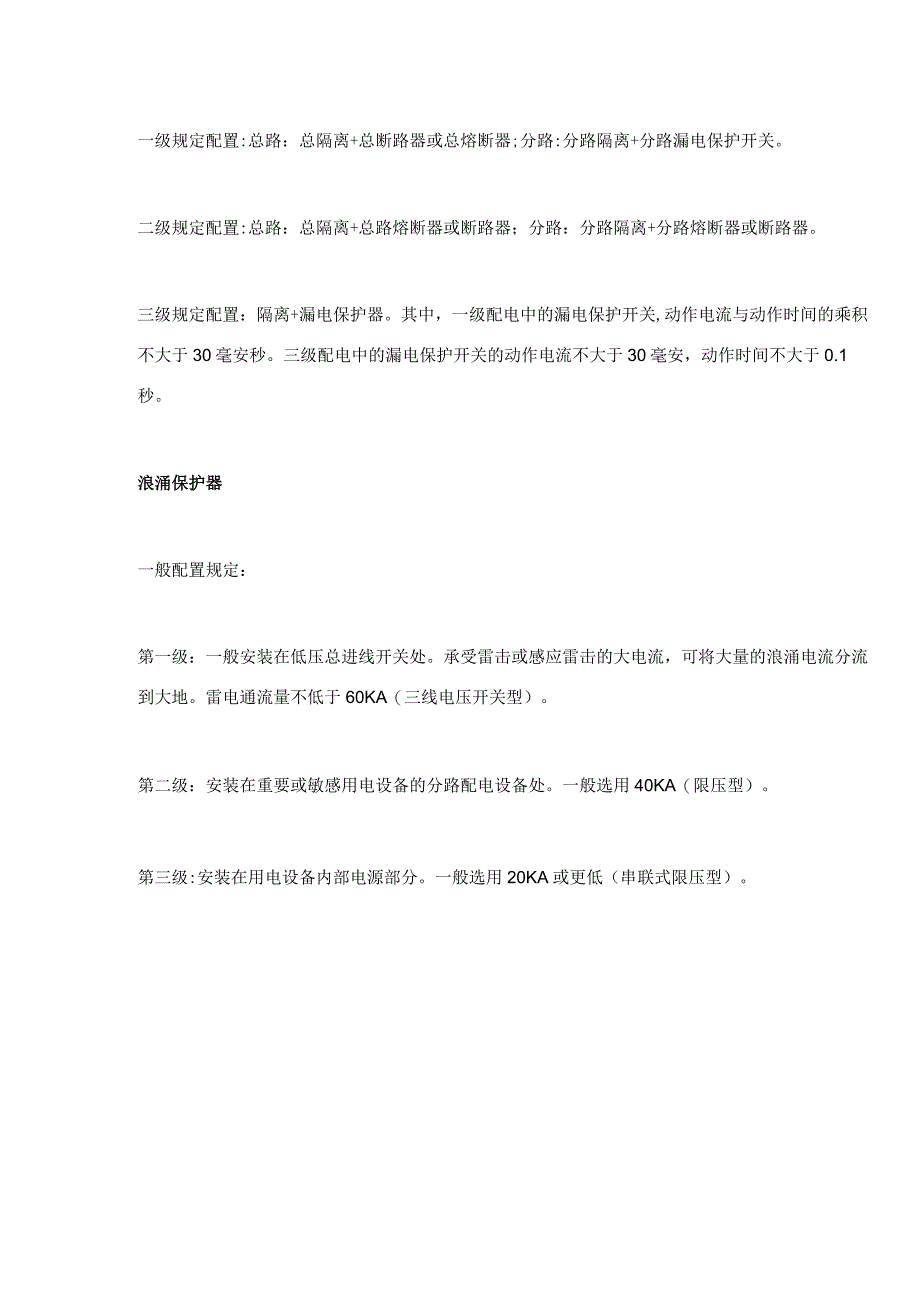 一级规定配置:总路：总隔离+总断路器或总熔断器;分路:分路隔离+分路漏电保护开关。

二级规定配置:总路：总隔离+总路熔断器或断路器；分路：分路隔离+分路熔断器或断路器。

三级规定配置：隔离+漏电保护器。其中，一级配电中的漏电保护开关,动作电流与动作时间的乘积不大于30毫安秒。三级配电中的漏电保护开关的动作电流不大于30毫安，动作时间不大于0.1秒。

浪涌保护器

一般配置规定：

第一级：一般安装在低压总进线开关处。承受雷击或感应雷击的大电流，可将大量的浪涌电流分流到大地。雷电通流量不低于60KA（三线电压开关型）。

第二级：安装在重要或敏感用电设备的分路配电设备处。一般选用40KA（限压型）。

第三级:安装在用电设备内部电源部分。一般选用20KA或更低（串联式限压型）。